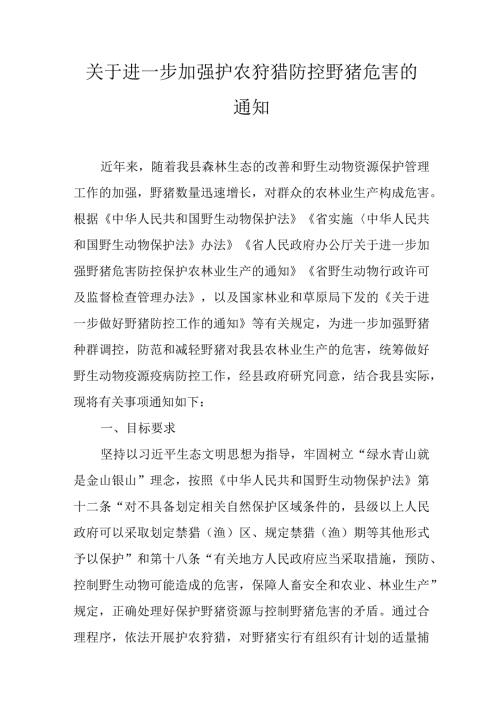 关于进一步加强护农狩猎防控野猪危害的通知

近年来，随着我县森林生态的改善和野生动物资源保护管理工作的加强，野猪数量迅速增长，对群众的农林业生产构成危害。根据《中华人民共和国野生动物保护法》《省实施〈中华人民共和国野生动物保护法〉办法》《省人民政府办公厅关于进一步加强野猪危害防控保护农林业生产的通知》《省野生动物行政许可及监督检查管理办法》，以及国家林业和草原局下发的《关于进一步做好野猪防控工作的通知》等有关规定，为进一步加强野猪种群调控，防范和减轻野猪对我县农林业生产的危害，统筹做好野生动物疫源疫病防控工作，经县政府研究同意，结合我县实际，现将有关事项通知如下：

一、目标要求

坚持以习近平生态文明思想为指导，牢固树立“绿水青山就是金山银山”理念，按照《中华人民共和国野生动物保护法》第十二条“对不具备划定相关自然保护区域条件的，县级以上人民政府可以采取划定禁猎（渔）区、规定禁猎（渔）期等其他形式予以保护”和第十八条“有关地方人民政府应当采取措施，预防、控制野生动物可能造成的危害，保障人畜安全和农业、林业生产”规定，正确处理好保护野猪资源与控制野猪危害的矛盾。通过合理程序，依法开展护农狩猎，对野猪实行有组织有计划的适量捕